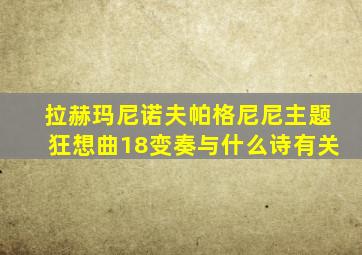 拉赫玛尼诺夫帕格尼尼主题狂想曲18变奏与什么诗有关